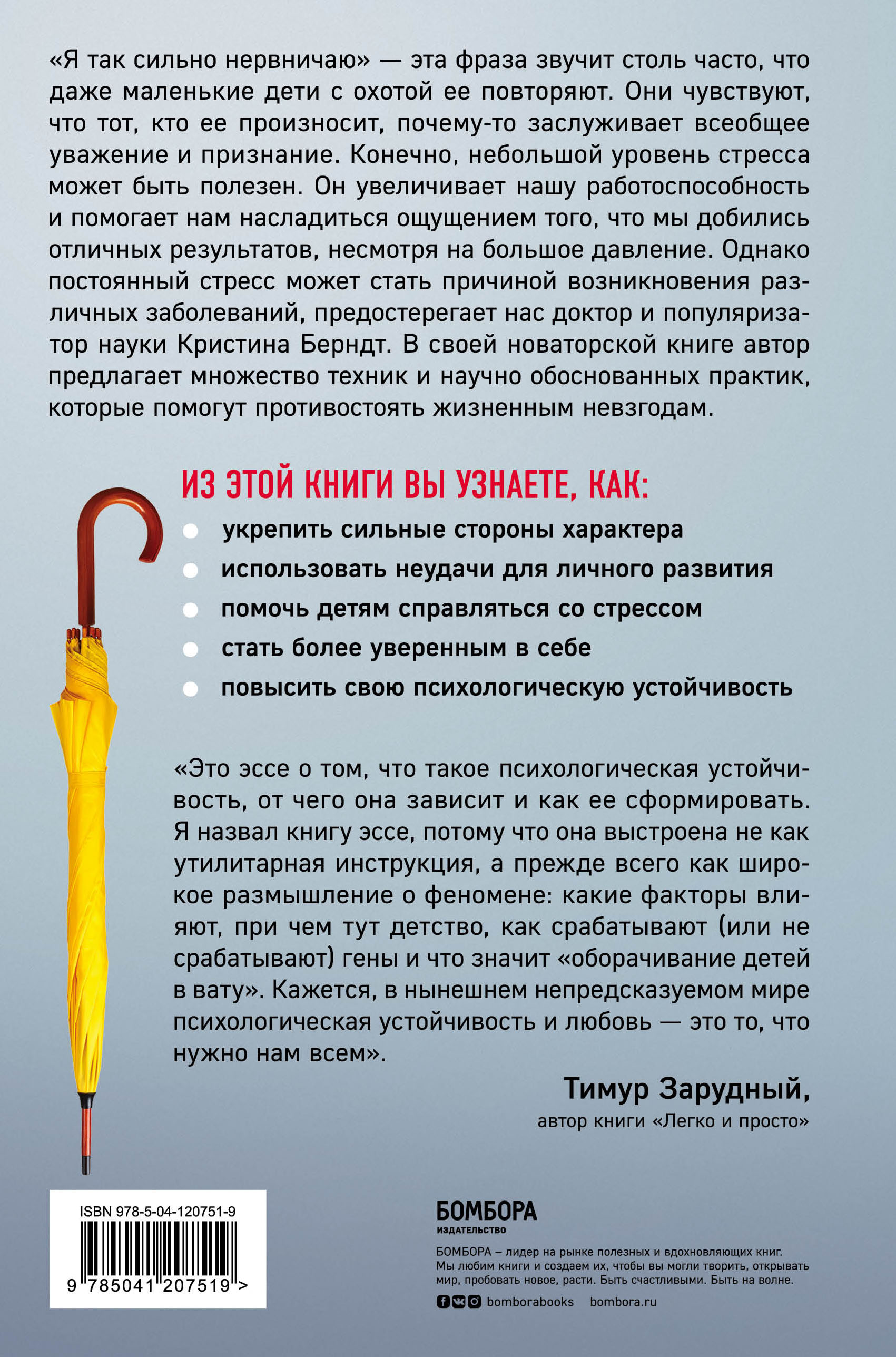 «Я так сильно нервничаю» — эта фраза звучит столь часто, что даже маленькие дети с охотой ее повторяют. Они чувствуют, что тот, кто ее произносит, почему-то заслуживает всеобщее уважение и признание. Конечно, небольшой уровень стресса может быть полезен. Он увеличивает нашу работоспособность и помогает нам насладиться ощущением того, что мы добились отличных результатов, несмотря на большое давление. Однако постоянный стресс может стать причиной возникновения различных заболеваний, предостерегает нас доктор и популяризатор науки Кристина Берндт. В своей новаторской книге автор предлагает множество техник и научно обоснованных практик, которые помогут противостоять жизненным невзгодам.

ИЗ ЭТОЙ КНИГИ ВЫ УЗНАЕТЕ, КАК:

укрепить сильные стороны характера

использовать неудачи для личного развития

помочь детям справляться со стрессом

стать более уверенным в себе

повысить свою психологическую устойчивость

«Это эссе о том, что такое психологическая устойчивость, от чего она зависит и как ее сформировать. Я назвал книгу эссе, потому что она выстроена не как утилитарная инструкция, а прежде всего как широкое размышление о феномене: какие факторы влияют, при чем тут детство, как срабатывают (или не срабатывают) гены и что значит «оборачивание детей в вату». Кажется, в нынешнем непредсказуемом мире психологическая устойчивость и любовь — это то, что нужно нам всем».

Тимур Зарудный,
автор книги «Легко и просто»

ISBN 978-5-04-120751-9

9 785041 207519 >

БОМБОРА
ИЗДАТЕЛЬСТВО

БОМБОРА – лидер на рынке полезных и вдохновляющих книг. Мы любим книги и создаем их, чтобы вы могли творить, открывать мир, пробовать новое, расти. Быть счастливыми. Быть на волне.

bomborabooks bombora.ru